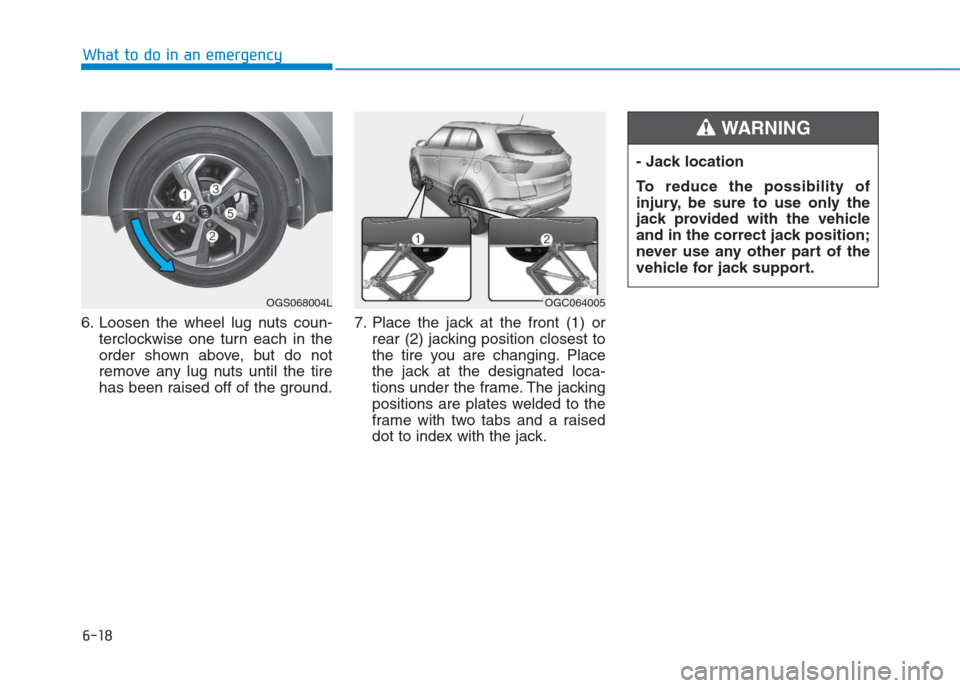 What to do in an emergency

1
3
4
5
2

OGS068004L

6. Loosen the wheel lug nuts counterclockwise one turn each in the order shown above, but do not remove any lug nuts until the tire has been raised off of the ground.

1
2

OGC064005

7. Place the jack at the front (1) or rear (2) jacking position closest to the tire you are changing. Place the jack at the designated locations under the frame. The jacking positions are plates welded to the frame with two tabs and a raised dot to index with the jack.

WARNING

- Jack location

To reduce the possibility of injury, be sure to use only the jack provided with the vehicle and in the correct jack position; never use any other part of the vehicle for jack support.

6-18

carmanualsonline.info